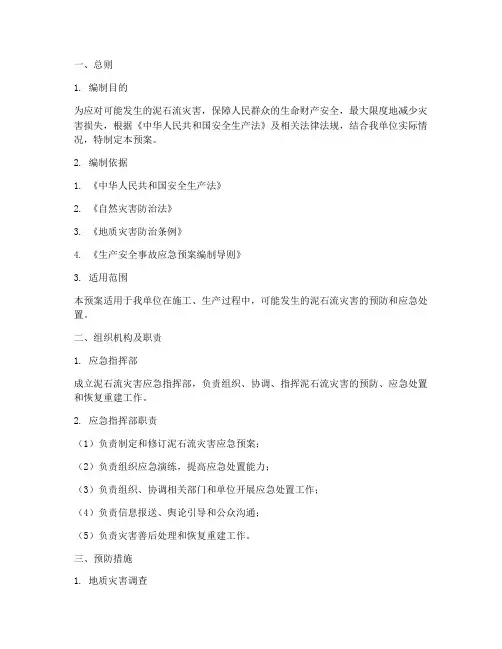 一、总则

1. 编制目的

为应对可能发生的泥石流灾害，保障人民群众的生命财产安全，最大限度地减少灾害损失，根据《中华人民共和国安全生产法》及相关法律法规，结合我单位实际情况，特制定本预案。

2. 编制依据

1. 《中华人民共和国安全生产法》

2. 《自然灾害防治法》

3. 《地质灾害防治条例》

4. 《生产安全事故应急预案编制导则》

3. 适用范围

本预案适用于我单位在施工、生产过程中，可能发生的泥石流灾害的预防和应急处置。

二、组织机构及职责

1. 应急指挥部

成立泥石流灾害应急指挥部，负责组织、协调、指挥泥石流灾害的预防、应急处置和恢复重建工作。

2. 应急指挥部职责

（1）负责制定和修订泥石流灾害应急预案；

（2）负责组织应急演练，提高应急处置能力；

（3）负责组织、协调相关部门和单位开展应急处置工作；

（4）负责信息报送、舆论引导和公众沟通；

（5）负责灾害善后处理和恢复重建工作。

三、预防措施

1. 地质灾害调查